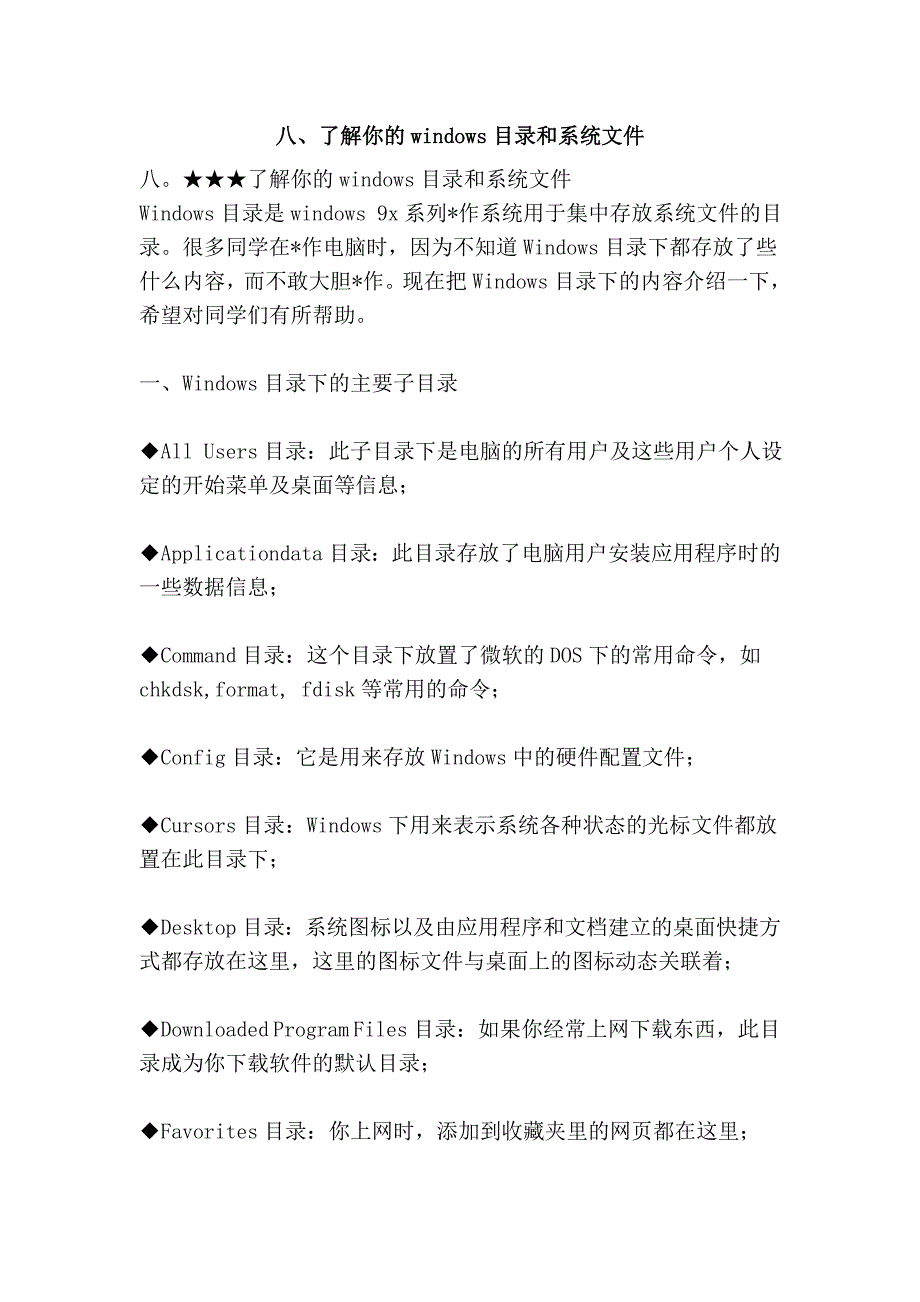 八、了解你的 windows 目录和系统文件

八。★★★了解你的 windows 目录和系统文件
Windows 目录是 windows 9x 系列*作系统用于集中存放系统文件的目录。很多同学在*作电脑时，因为不知道 Windows 目录下都存放了些什么内容，而不敢大胆*作。现在把 Windows 目录下的内容介绍一下，希望对同学们有所帮助。

一、Windows 目录下的主要子目录

◆All Users 目录：此子目录下是电脑的所有用户及这些用户个人设定的开始菜单及桌面等信息；

◆Applicationdata 目录：此目录存放了电脑用户安装应用程序时的一些数据信息；

◆Command 目录：这个目录下放置了微软的 DOS 下的常用命令，如 chkdsk,format, fdisk 等常用的命令；

◆Config 目录：它是用来存放 Windows 中的硬件配置文件；

◆Cursors 目录：Windows 下用来表示系统各种状态的光标文件都放置在此目录下；

◆Desktop 目录：系统图标以及由应用程序和文档建立的桌面快捷方式都存放在这里，这里的图标文件与桌面上的图标动态关联着；

◆Downloaded Program Files 目录：如果你经常上网下载东西，此目录成为你下载软件的默认目录；

◆Favorites 目录：你上网时，添加到收藏夹里的网页都在这里；